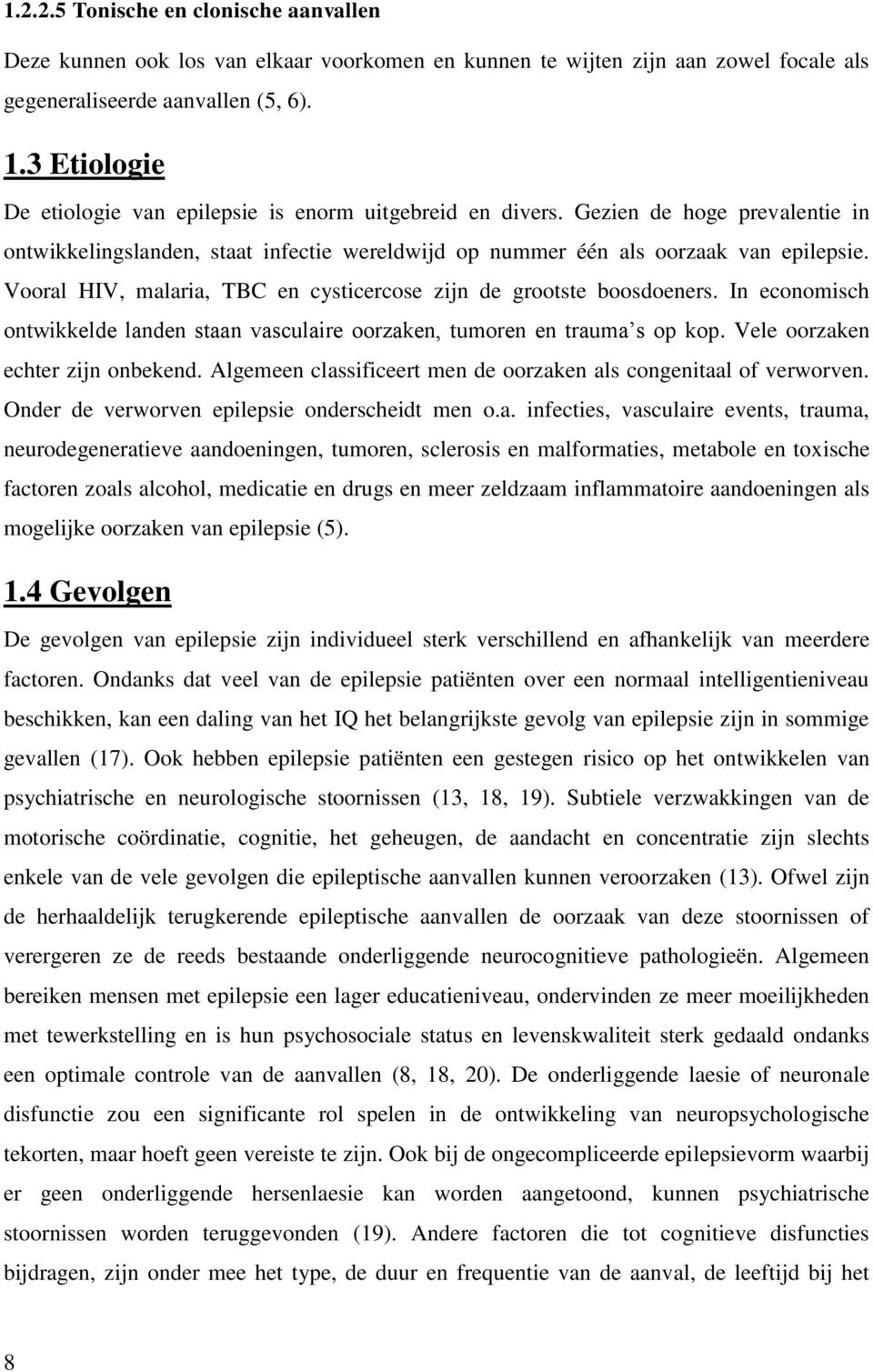 1.2.2.5 Tonische en clonische aanvallen

Deze kunnen ook los van elkaar voorkomen en kunnen te wijten zijn aan zowel focale als gegeneraliseerde aanvallen (5, 6).

1.3 Etiologie

De etiologie van epilepsie is enorm uitgebreid en divers. Gezien de hoge prevalentie in ontwikkelingslanden, staat infectie wereldwijd op nummer één als oorzaak van epilepsie. Vooral HIV, malaria, TBC en cysticercose zijn de grootste boosdoeners. In economisch ontwikkelde landen staan vasculaire oorzaken, tumoren en trauma's op kop. Vele oorzaken echter zijn onbekend. Algemeen classificeert men de oorzaken als congenitaal of verworven. Onder de verworven epilepsie onderscheidt men o.a. infecties, vasculaire events, trauma, neurodegeneratieve aandoeningen, tumoren, sclerosis en malformaties, metabole en toxische factoren zoals alcohol, medicatie en drugs en meer zeldzaam inflammatoire aandoeningen als mogelijke oorzaken van epilepsie (5).

1.4 Gevolgen

De gevolgen van epilepsie zijn individueel sterk verschillend en afhankelijk van meerdere factoren. Ondanks dat veel van de epilepsie patiënten over een normaal intelligentieniveau beschikken, kan een daling van het IQ het belangrijkste gevolg van epilepsie zijn in sommige gevallen (17). Ook hebben epilepsie patiënten een gestegen risico op het ontwikkelen van psychiatrische en neurologische stoornissen (13, 18, 19). Subtiele verzwakkingen van de motorische coördinatie, cognitie, het geheugen, de aandacht en concentratie zijn slechts enkele van de vele gevolgen die epileptische aanvallen kunnen veroorzaken (13). Ofwel zijn de herhaaldelijk terugkerende epileptische aanvallen de oorzaak van deze stoornissen of verergeren ze de reeds bestaande onderliggende neurocognitieve pathologieën. Algemeen bereiken mensen met epilepsie een lager educatieniveau, ondervinden ze meer moeilijkheden met tewerkstelling en is hun psychosociale status en levenskwaliteit sterk gedaald ondanks een optimale controle van de aanvallen (8, 18, 20). De onderliggende laesie of neuronale disfunctie zou een significante rol spelen in de ontwikkeling van neuropsychologische tekorten, maar hoeft geen vereiste te zijn. Ook bij de ongecompliceerde epilepsievorm waarbij er geen onderliggende hersenlaesie kan worden aangetoond, kunnen psychiatrische stoornissen worden teruggevonden (19). Andere factoren die tot cognitieve disfuncties bijdragen, zijn onder mee het type, de duur en frequentie van de aanval, de leeftijd bij het

8